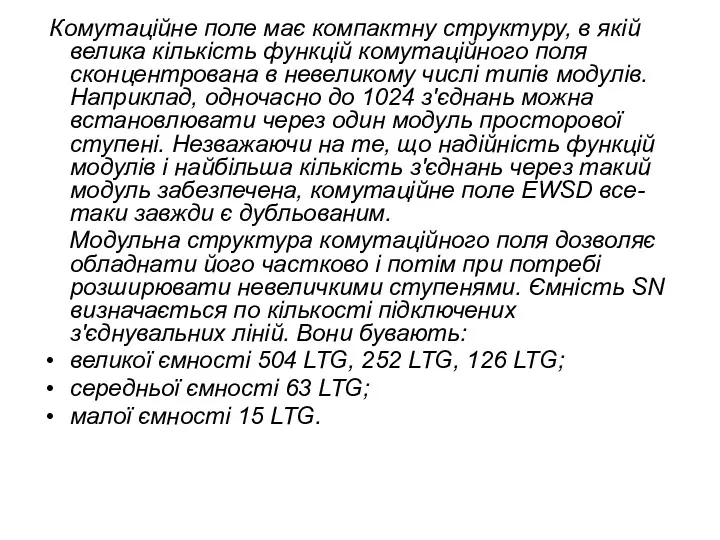 Комутаційне поле має компактну структуру, в якій велика кількість функцій комутаційного поля сконцентрована в невеликому числі типів модулів. Наприклад, одночасно до 1024 з'єднань можна встановлювати через один модуль просторової ступені. Незважаючи на те, що надійність функцій модулів і найбільша кількість з'єднань через такий модуль забезпечена, комутаційне поле EWSD все-таки завжди є дубльованим.

Модульна структура комутаційного поля дозволяє обладнати його частково і потім при потребі розширювати невеличкими ступенями. Ємність SN визначається по кількості підключених з'єднувальних ліній. Вони бувають:

• великої ємності 504 LTG, 252 LTG, 126 LTG;
• середньої ємності 63 LTG;
• малої ємності 15 LTG.